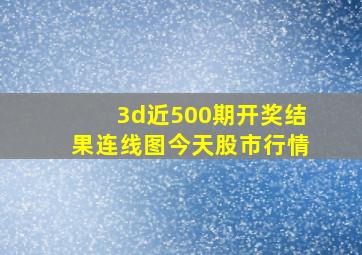 3d近500期开奖结果连线图今天股市行情